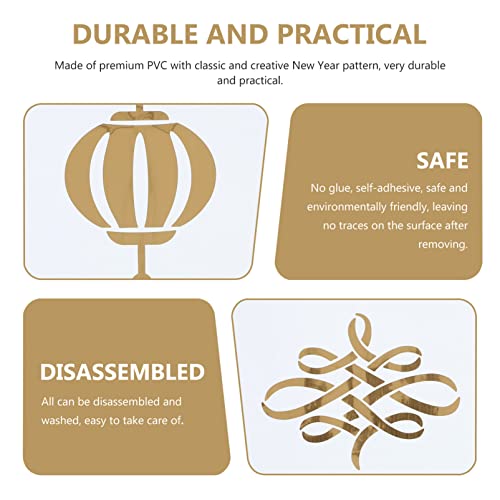 DURABLE AND PRACTICAL

Made of premium PVC with classic and creative New Year pattern, very durable and practical.

SAFE

No glue, self-adhesive, safe and environmentally friendly, leaving no traces on the surface after removing.

DISASSEMBLED

All can be disassembled and washed, easy to take care of.